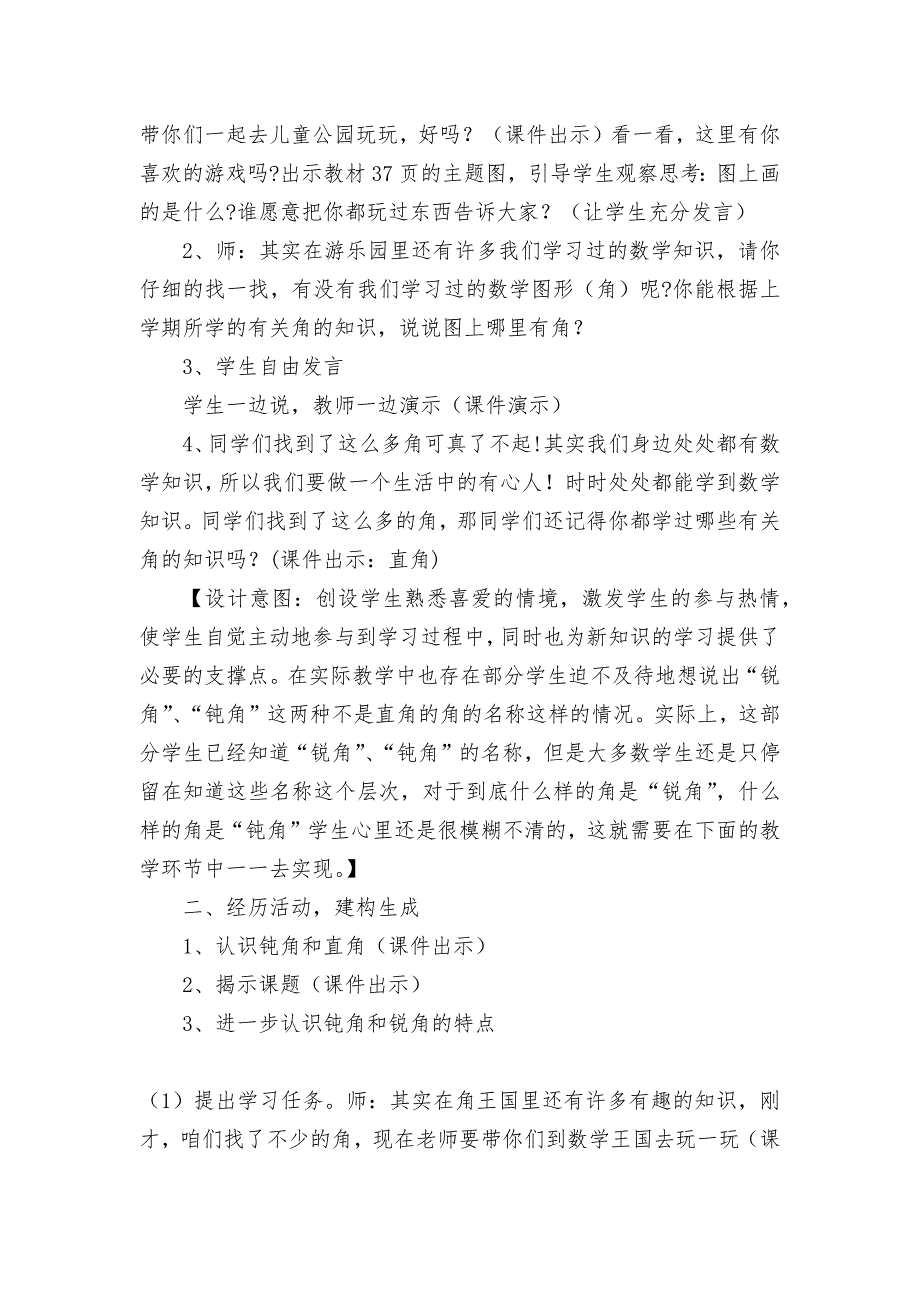 带你们一起去儿童公园玩玩，好吗？（课件出示）看一看，这里有你喜欢的游戏吗?出示教材 37 页的主题图，引导学生观察思考：图上画的是什么?谁愿意把你都玩过东西告诉大家？（让学生充分发言）

2、师：其实在游乐园里还有许多我们学习过的数学知识，请你仔细的找一找，有没有我们学习过的数学图形（角）呢?你能根据上学期所学的有关角的知识，说说图上哪里有角？

3、学生自由发言

学生一边说，教师一边演示（课件演示）

4、同学们找到了这么多角可真了不起!其实我们身边处处都有数学知识，所以我们要做一个生活中的有心人！时时处处都能学到数学知识。同学们找到了这么多的角，那同学们还记得你都学过哪些有关角的知识吗？(课件出示：直角)

【设计意图：创设学生熟悉喜爱的情境，激发学生的参与热情，使学生自觉主动地参与到学习过程中，同时也为新知识的学习提供了必要的支撑点。在实际教学中也存在部分学生迫不及待地想说出“锐角”、“钝角”这两种不是直角的角的名称这样的情况。实际上，这部分学生已经知道“锐角”、“钝角”的名称，但是大多数学生还是只停留在知道这些名称这个层次，对于到底什么样的角是“锐角”，什么样的角是“钝角”学生心里还是很模糊不清的，这就需要在下面的教学环节中一一去实现。】

二、经历活动，建构生成

1、认识钝角和直角（课件出示）

2、揭示课题（课件出示）

3、进一步认识钝角和锐角的特点

（1）提出学习任务。师：其实在角王国里还有许多有趣的知识，刚才，咱们找了不少的角，现在老师要带你们到数学王国去玩一玩（课